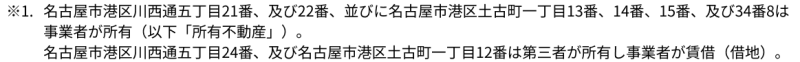 ※1. 名古屋市港区川西通五丁目21番、及び22番、並びに名古屋市港区土古町一丁目13番、14番、15番、及び34番8は事業者が所有（以下「所有不動産」）。
名古屋市港区川西通五丁目24番、及び名古屋市港区土古町一丁目12番は第三者が所有し事業者が賃借（借地）。